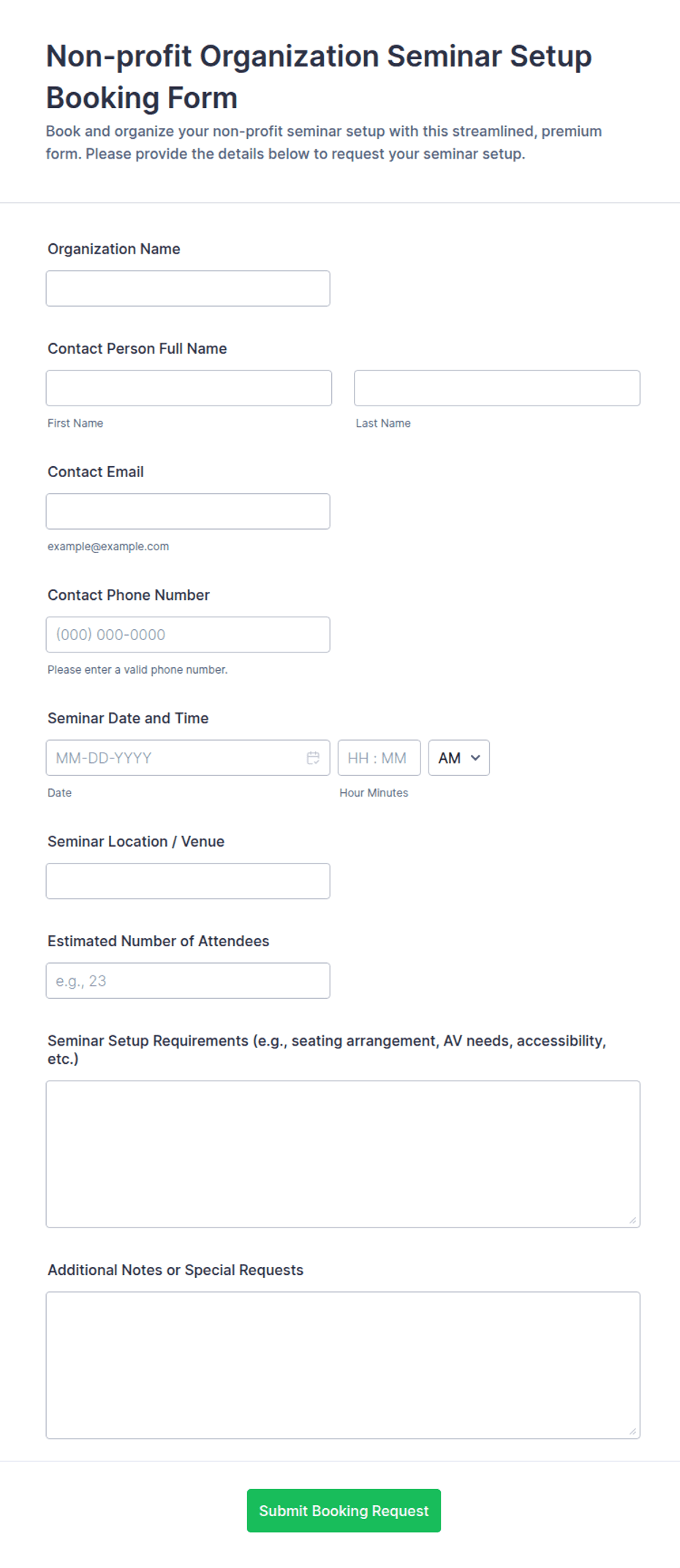 Non-profit Organization Seminar Setup Booking Form

Book and organize your non-profit seminar setup with this streamlined, premium form. Please provide the details below to request your seminar setup.

Organization Name

Contact Person Full Name

First Name

Last Name

Contact Email

example@example.com

Contact Phone Number

(000) 000-0000

Please enter a valid phone number.

Seminar Date and Time

MM-DD-YYYY

HH : MM

AM

Date

Hour Minutes

Seminar Location / Venue

Estimated Number of Attendees

e.g., 23

Seminar Setup Requirements (e.g., seating arrangement, AV needs, accessibility, etc.)

Additional Notes or Special Requests

Submit Booking Request